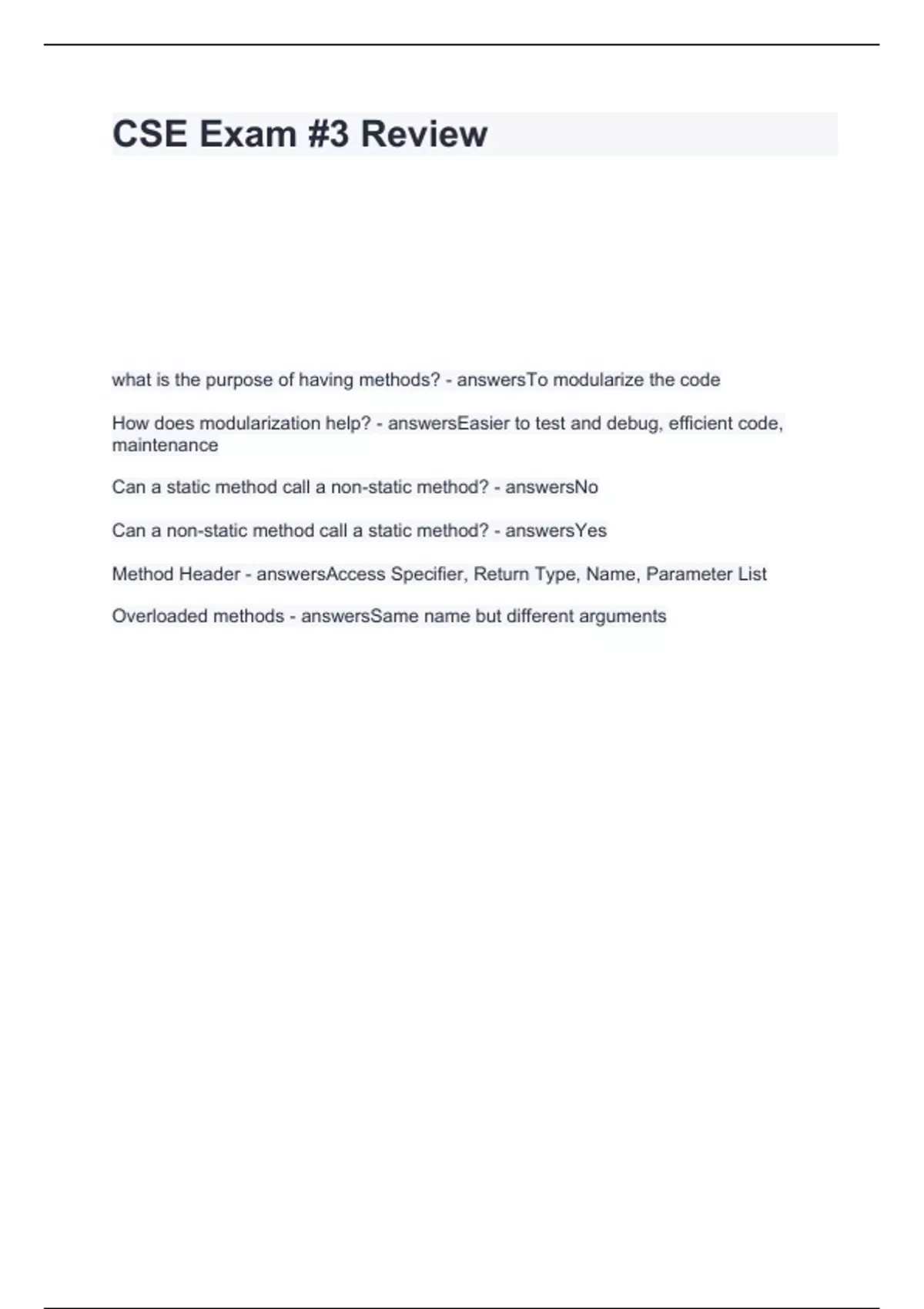 CSE Exam #3 Review

what is the purpose of having methods? - answersTo modularize the code

How does modularization help? - answersEasier to test and debug, efficient code, maintenance

Can a static method call a non-static method? - answersNo

Can a non-static method call a static method? - answersYes

Method Header - answersAccess Specifier, Return Type, Name, Parameter List

Overloaded methods - answersSame name but different arguments